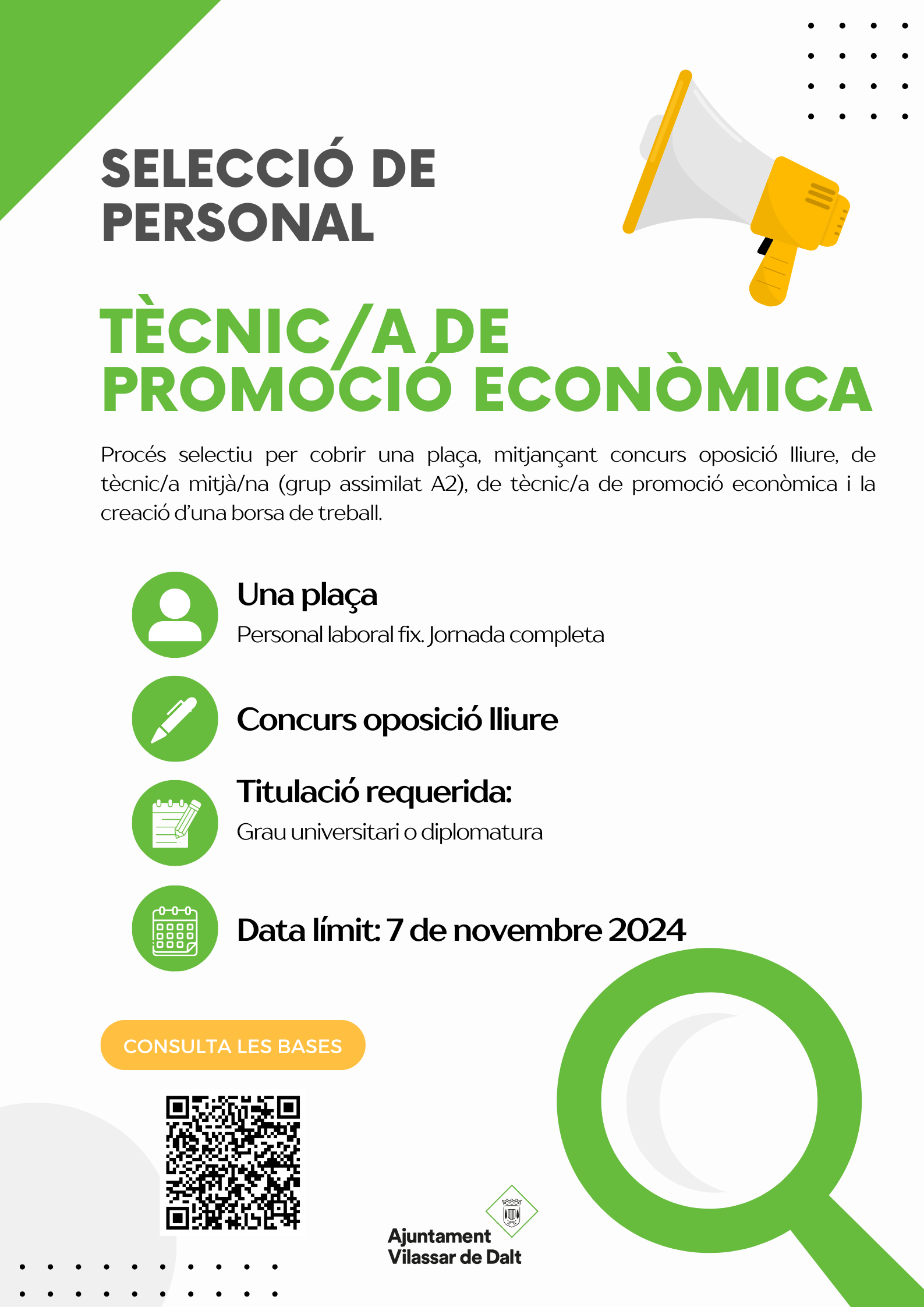 SELECCIÓ DE PERSONAL

TÈCNIC/A DE PROMOCIÓ ECONÒMICA

Procés selectiu per cobrir una plaça, mitjançant concurs oposició lliure, de tècnic/a mitjà/na (grup assimilat A2), de tècnic/a de promoció econòmica i la creació d'una borsa de treball.

Una plaça
Personal laboral fix. Jornada completa

Concurs oposició lliure

Titulació requerida:
Grau universitari o diplomatura

Data límit: 7 de novembre 2024

CONSULTA LES BASES

Ajuntament Vilassar de Dalt